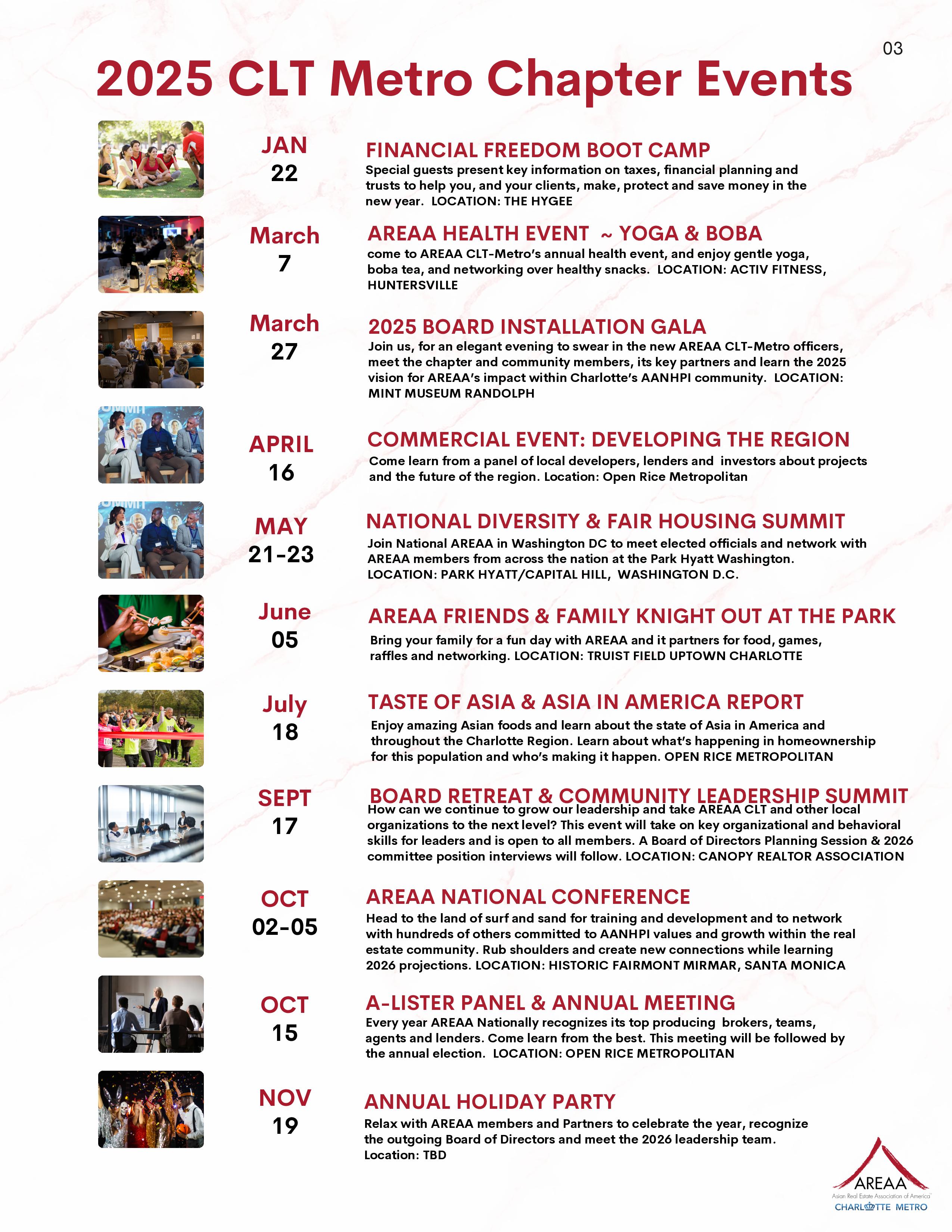 03

2025 CLT Metro Chapter Events

JAN 22

FINANCIAL FREEDOM BOOT CAMP

Special guests present key information on taxes, financial planning and trusts to help you, and your clients, make, protect and save money in the new year. LOCATION: THE HYGEE

March 7

AREAA HEALTH EVENT ~ YOGA & BOBA

come to AREAA CLT-Metro's annual health event, and enjoy gentle yoga, boba tea, and networking over healthy snacks. LOCATION: ACTIV FITNESS, HUNTERSVILLE

March 27

2025 BOARD INSTALLATION GALA

Join us, for an elegant evening to swear in the new AREAA CLT-Metro officers, meet the chapter and community members, its key partners and learn the 2025 vision for AREAA's impact within Charlotte's AANHPI community. LOCATION: MINT MUSEUM RANDOLPH

APRIL 16

COMMERCIAL EVENT: DEVELOPING THE REGION

Come learn from a panel of local developers, lenders and investors about projects and the future of the region. Location: Open Rice Metropolitan

MAY 21-23

NATIONAL DIVERSITY & FAIR HOUSING SUMMIT

Join National AREAA in Washington DC to meet elected officials and network with AREAA members from across the nation at the Park Hyatt Washington. LOCATION: PARK HYATT/CAPITAL HILL, WASHINGTON D.C.

June 05

AREAA FRIENDS & FAMILY KNIGHT OUT AT THE PARK

Bring your family for a fun day with AREAA and it partners for food, games, raffles and networking. LOCATION: TRUIST FIELD UPTOWN CHARLOTTE

July 18

TASTE OF ASIA & ASIA IN AMERICA REPORT

Enjoy amazing Asian foods and learn about the state of Asia in America and throughout the Charlotte Region. Learn about what's happening in homeownership for this population and who's making it happen. OPEN RICE METROPOLITAN

SEPT 17

BOARD RETREAT & COMMUNITY LEADERSHIP SUMMIT

How can we continue to grow our leadership and take AREAA CLT and other local organizations to the next level? This event will take on key organizational and behavioral skills for leaders and is open to all members. A Board of Directors Planning Session & 2026 committee position interviews will follow. LOCATION: CANOPY REALTOR ASSOCIATION

OCT 02-05

AREAA NATIONAL CONFERENCE

Head to the land of surf and sand for training and development and to network with hundreds of others committed to AANHPI values and growth within the real estate community. Rub shoulders and create new connections while learning 2026 projections. LOCATION: HISTORIC FAIRMONT MIRMAR, SANTA MONICA

OCT 15

A-LISTER PANEL & ANNUAL MEETING

Every year AREAA Nationally recognizes its top producing brokers, teams, agents and lenders. Come learn from the best. This meeting will be followed by the annual election. LOCATION: OPEN RICE METROPOLITAN

NOV 19

ANNUAL HOLIDAY PARTY

Relax with AREAA members and Partners to celebrate the year, recognize the outgoing Board of Directors and meet the 2026 leadership team. Location: TBD

AREAA
Asian Real Estate Association of America
CHARLOTTE METRO